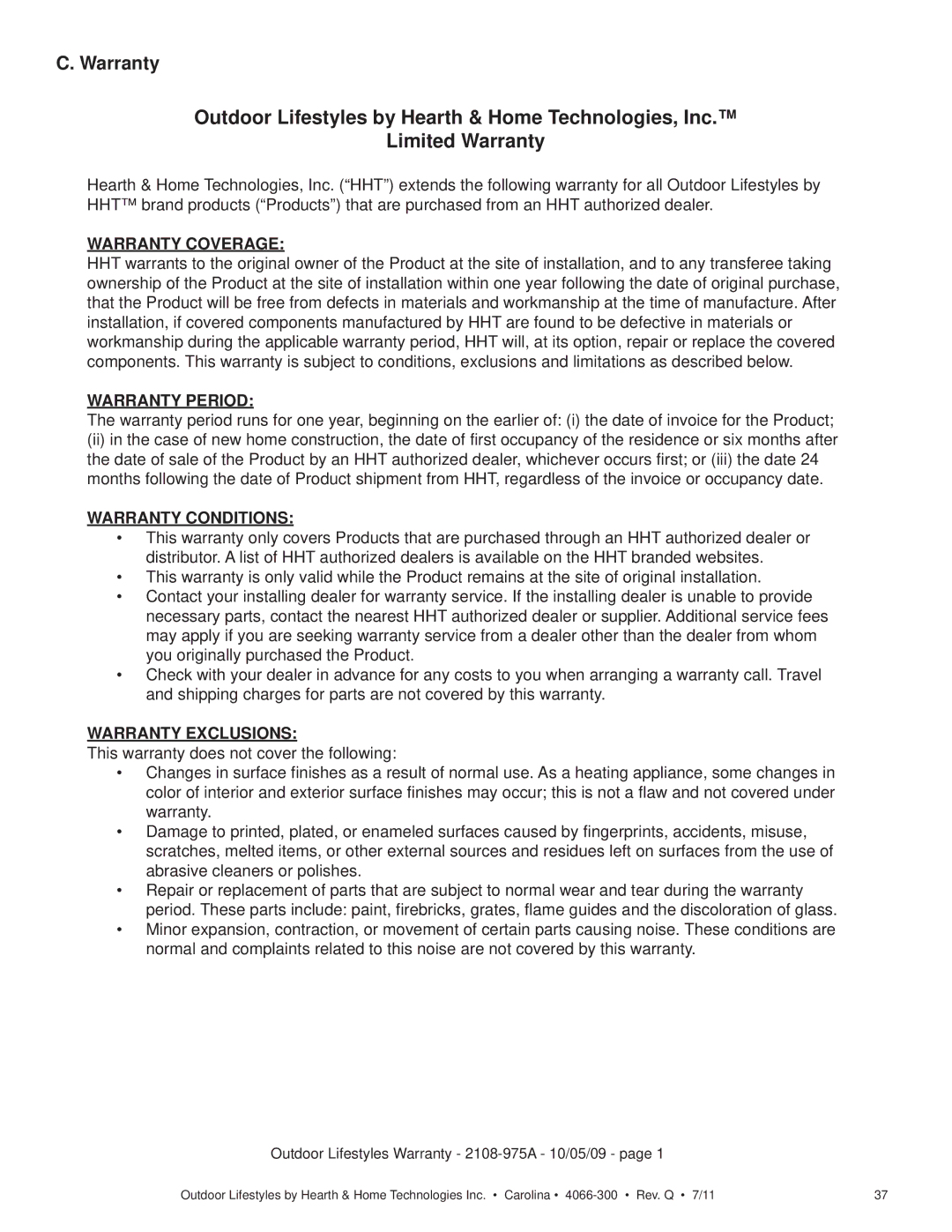 C. Warranty

Outdoor Lifestyles by Hearth & Home Technologies, Inc.™
Limited Warranty

Hearth & Home Technologies, Inc. (“HHT”) extends the following warranty for all Outdoor Lifestyles by HHT™ brand products (“Products”) that are purchased from an HHT authorized dealer.

WARRANTY COVERAGE:
HHT warrants to the original owner of the Product at the site of installation, and to any transferee taking ownership of the Product at the site of installation within one year following the date of original purchase, that the Product will be free from defects in materials and workmanship at the time of manufacture. After installation, if covered components manufactured by HHT are found to be defective in materials or workmanship during the applicable warranty period, HHT will, at its option, repair or replace the covered components. This warranty is subject to conditions, exclusions and limitations as described below.

WARRANTY PERIOD:
The warranty period runs for one year, beginning on the earlier of: (i) the date of invoice for the Product; (ii) in the case of new home construction, the date of first occupancy of the residence or six months after the date of sale of the Product by an HHT authorized dealer, whichever occurs first; or (iii) the date 24 months following the date of Product shipment from HHT, regardless of the invoice or occupancy date.

WARRANTY CONDITIONS:
• This warranty only covers Products that are purchased through an HHT authorized dealer or distributor. A list of HHT authorized dealers is available on the HHT branded websites.
• This warranty is only valid while the Product remains at the site of original installation.
• Contact your installing dealer for warranty service. If the installing dealer is unable to provide necessary parts, contact the nearest HHT authorized dealer or supplier. Additional service fees may apply if you are seeking warranty service from a dealer other than the dealer from whom you originally purchased the Product.
• Check with your dealer in advance for any costs to you when arranging a warranty call. Travel and shipping charges for parts are not covered by this warranty.

WARRANTY EXCLUSIONS:
This warranty does not cover the following:
• Changes in surface finishes as a result of normal use. As a heating appliance, some changes in color of interior and exterior surface finishes may occur; this is not a flaw and not covered under warranty.
• Damage to printed, plated, or enameled surfaces caused by fingerprints, accidents, misuse, scratches, melted items, or other external sources and residues left on surfaces from the use of abrasive cleaners or polishes.
• Repair or replacement of parts that are subject to normal wear and tear during the warranty period. These parts include: paint, firebricks, grates, flame guides and the discoloration of glass.
• Minor expansion, contraction, or movement of certain parts causing noise. These conditions are normal and complaints related to this noise are not covered by this warranty.

Outdoor Lifestyles Warranty - 2108-975A - 10/05/09 - page 1

Outdoor Lifestyles by Hearth & Home Technologies Inc. • Carolina • 4066-300 • Rev. Q • 7/11 37